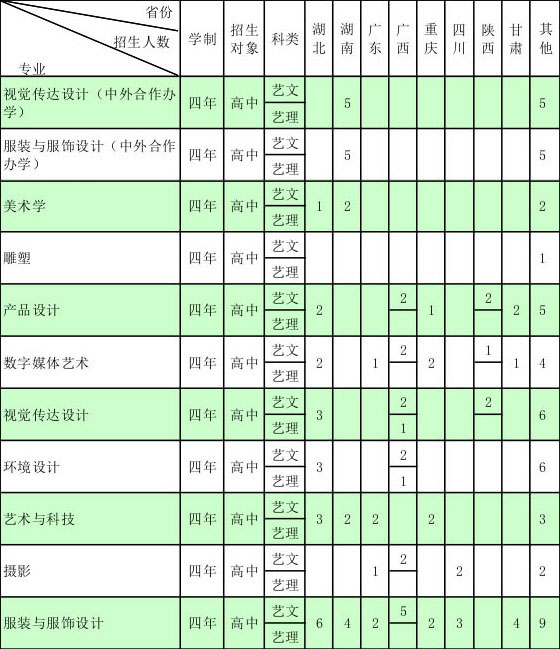 | 省份 招生人数 专业 | 学制 | 招生对象 | 科类 | 湖北 | 湖南 | 广东 | 广西 | 重庆 | 四川 | 陕西 | 甘肃 | 其他 |
|---|---|---|---|---|---|---|---|---|---|---|---|---|
| 视觉传达设计（中外合作办学） | 四年 | 高中 | 艺文 | | 5 | | | | | | | 5 |
| | | | 艺理 | | | | | | | | | |
| 服装与服饰设计（中外合作办学） | 四年 | 高中 | 艺文 | | 5 | | | | | | | 5 |
| | | | 艺理 | | | | | | | | | |
| 美术学 | 四年 | 高中 | 艺文 | 1 | 2 | | | | | | | 2 |
| | | | 艺理 | | | | | | | | | |
| 雕塑 | 四年 | 高中 | 艺文 | | | | | | | | | 1 |
| | | | 艺理 | | | | | | | | | |
| 产品设计 | 四年 | 高中 | 艺文 | 2 | | | 2 | 1 | | 2 | 2 | 5 |
| | | | 艺理 | | | | | | | | | |
| 数字媒体艺术 | 四年 | 高中 | 艺文 | 2 | | 1 | 2 | 2 | | 1 | 1 | 4 |
| | | | 艺理 | | | | | | | | | |
| 视觉传达设计 | 四年 | 高中 | 艺文 | 3 | | | 2 | | | 2 | | 6 |
| | | | 艺理 | | | | 1 | | | | | |
| 环境设计 | 四年 | 高中 | 艺文 | 3 | | | 2 | | | | | 6 |
| | | | 艺理 | | | | 1 | | | | | |
| 艺术与科技 | 四年 | 高中 | 艺文 | 3 | 2 | 2 | | 2 | | | | 3 |
| | | | 艺理 | | | | | | | | | |
| 摄影 | 四年 | 高中 | 艺文 | | | 1 | 2 | | 2 | | | 2 |
| | | | 艺理 | | | | | | | | | |
| 服装与服饰设计 | 四年 | 高中 | 艺文 | 6 | 4 | 2 | 5 | 2 | 3 | | 4 | 9 |
| | | | 艺理 | | | | | | | | | |